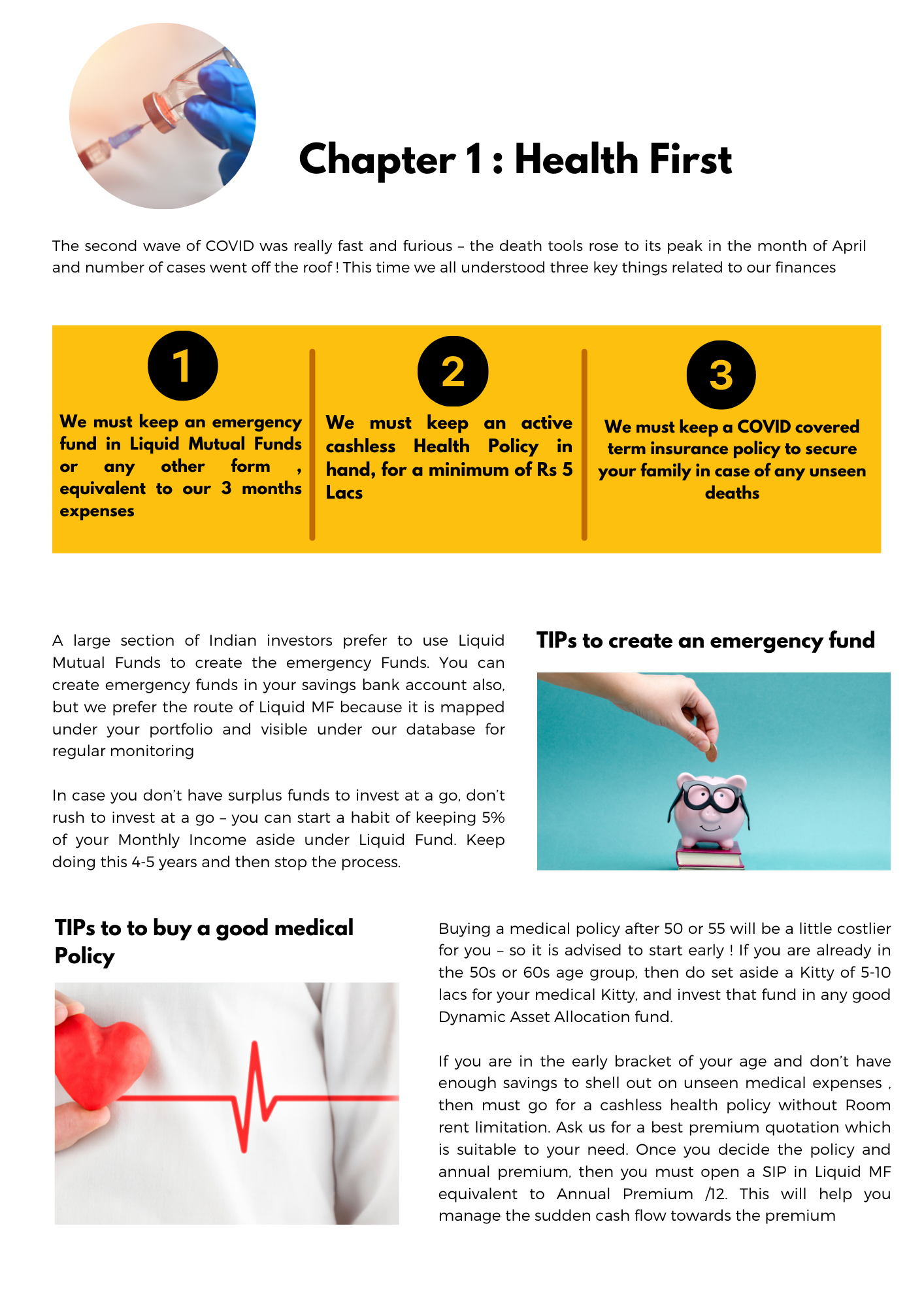 Chapter 1 : Health First

The second wave of COVID was really fast and furious – the death tools rose to its peak in the month of April and number of cases went off the roof ! This time we all understood three key things related to our finances

1

We must keep an emergency fund in Liquid Mutual Funds or any other form , equivalent to our 3 months expenses

2

We must keep an active cashless Health Policy in hand, for a minimum of Rs 5 Lacs

3

We must keep a COVID covered term insurance policy to secure your family in case of any unseen deaths

A large section of Indian investors prefer to use Liquid Mutual Funds to create the emergency Funds. You can create emergency funds in your savings bank account also, but we prefer the route of Liquid MF because it is mapped under your portfolio and visible under our database for regular monitoring

In case you don't have surplus funds to invest at a go, don't rush to invest at a go – you can start a habit of keeping 5% of your Monthly Income aside under Liquid Fund. Keep doing this 4-5 years and then stop the process.

TIPs to create an emergency fund

TIPs to to buy a good medical Policy

Buying a medical policy after 50 or 55 will be a little costlier for you – so it is advised to start early ! If you are already in the 50s or 60s age group, then do set aside a Kitty of 5-10 lacs for your medical Kitty, and invest that fund in any good Dynamic Asset Allocation fund.

If you are in the early bracket of your age and don't have enough savings to shell out on unseen medical expenses , then must go for a cashless health policy without Room rent limitation. Ask us for a best premium quotation which is suitable to your need. Once you decide the policy and annual premium, then you must open a SIP in Liquid MF equivalent to Annual Premium /12. This will help you manage the sudden cash flow towards the premium